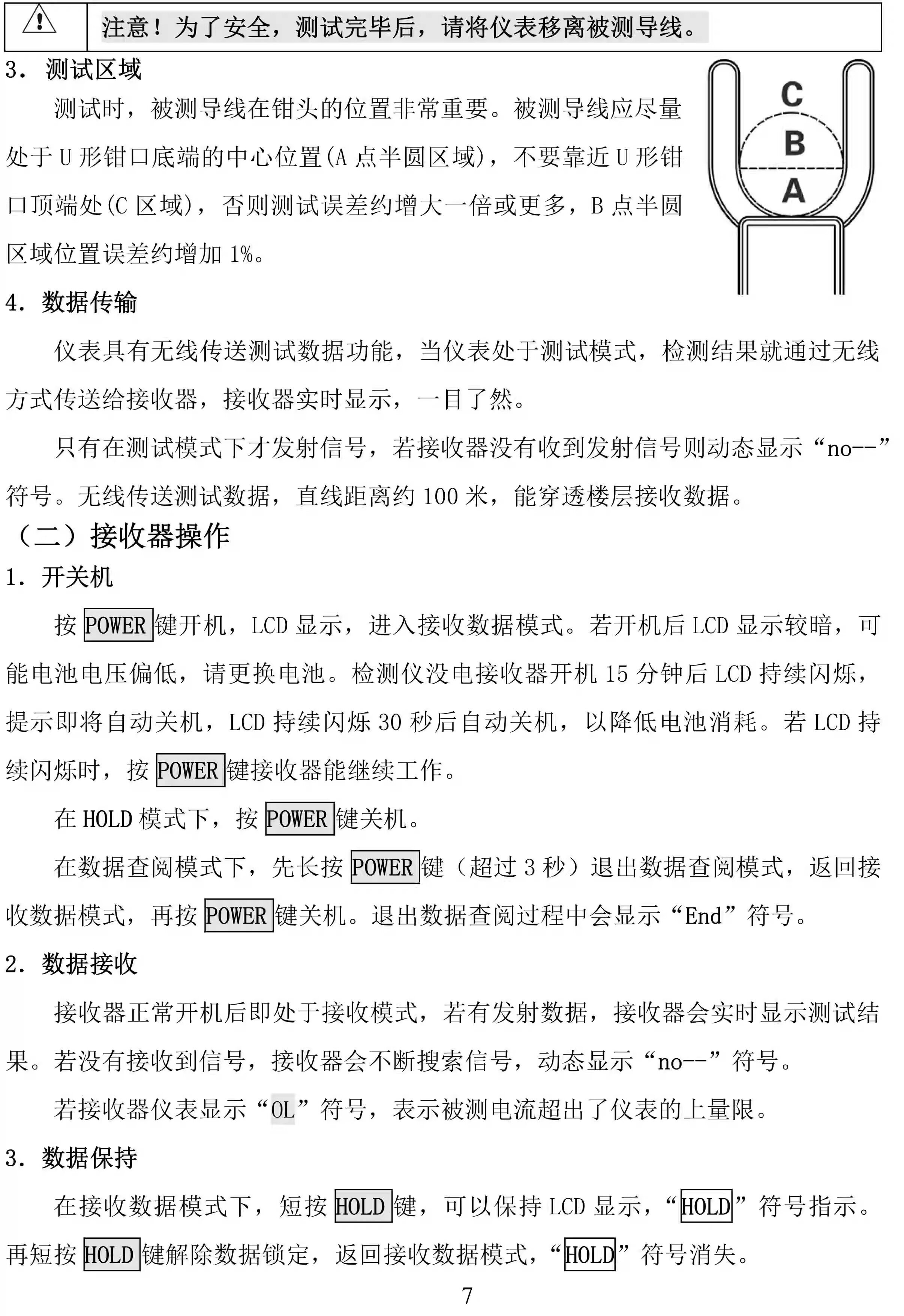 注意！为了安全，测试完毕后，请将仪表移离被测导线。

3. 测试区域

测试时，被测导线在钳头的位置非常重要。被测导线应尽量处于 U 形钳口底端的中心位置(A 点半圆区域)，不要靠近 U 形钳口顶端处(C 区域)，否则测试误差约增大一倍或更多，B 点半圆区域位置误差约增加 1%。

C
B
A

4. 数据传输

仪表具有无线传送测试数据功能，当仪表处于测试模式，检测结果就通过无线方式传送给接收器，接收器实时显示，一目了然。

只有在测试模式下才发射信号，若接收器没有收到发射信号则动态显示“no--”符号。无线传送测试数据，直线距离约 100 米，能穿透楼层接收数据。

（二）接收器操作

1. 开关机

按 POWER 键开机，LCD 显示，进入接收数据模式。若开机后 LCD 显示较暗，可能电池电压偏低，请更换电池。检测仪没电接收器开机 15 分钟后 LCD 持续闪烁，提示即将自动关机，LCD 持续闪烁 30 秒后自动关机，以降低电池消耗。若 LCD 持续闪烁时，按 POWER 键接收器能继续工作。

在 HOLD 模式下，按 POWER 键关机。

在数据查阅模式下，先长按 POWER 键（超过 3 秒）退出数据查阅模式，返回接收数据模式，再按 POWER 键关机。退出数据查阅过程中会显示“End”符号。

2. 数据接收

接收器正常开机后即处于接收模式，若有发射数据，接收器会实时显示测试结果。若没有接收到信号，接收器会不断搜索信号，动态显示“no--”符号。

若接收器仪表显示“OL”符号，表示被测电流超出了仪表的上量限。

3. 数据保持

在接收数据模式下，短按 HOLD 键，可以保持 LCD 显示，“HOLD”符号指示。再短按 HOLD 键解除数据锁定，返回接收数据模式，“HOLD”符号消失。

7